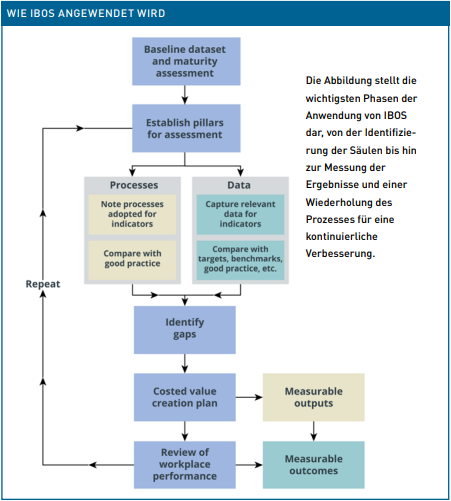 WIE IBOS ANGEWENDET WIRD

Baseline dataset and maturity assessment

Establish pillars for assessment

Processes

Note processes adopted for indicators

Compare with good practice

Data

Capture relevant data for indicators

Compare with targets, benchmarks, good practice, etc.

Repeat

Identify gaps

Costed value creation plan

Measurable outputs

Review of workplace performance

Measurable outcomes

Die Abbildung stellt die wichtigsten Phasen der Anwendung von IBOS dar, von der Identifizierung der Säulen bis hin zur Messung der Ergebnisse und einer Wiederholung des Prozesses für eine kontinuierliche Verbesserung.